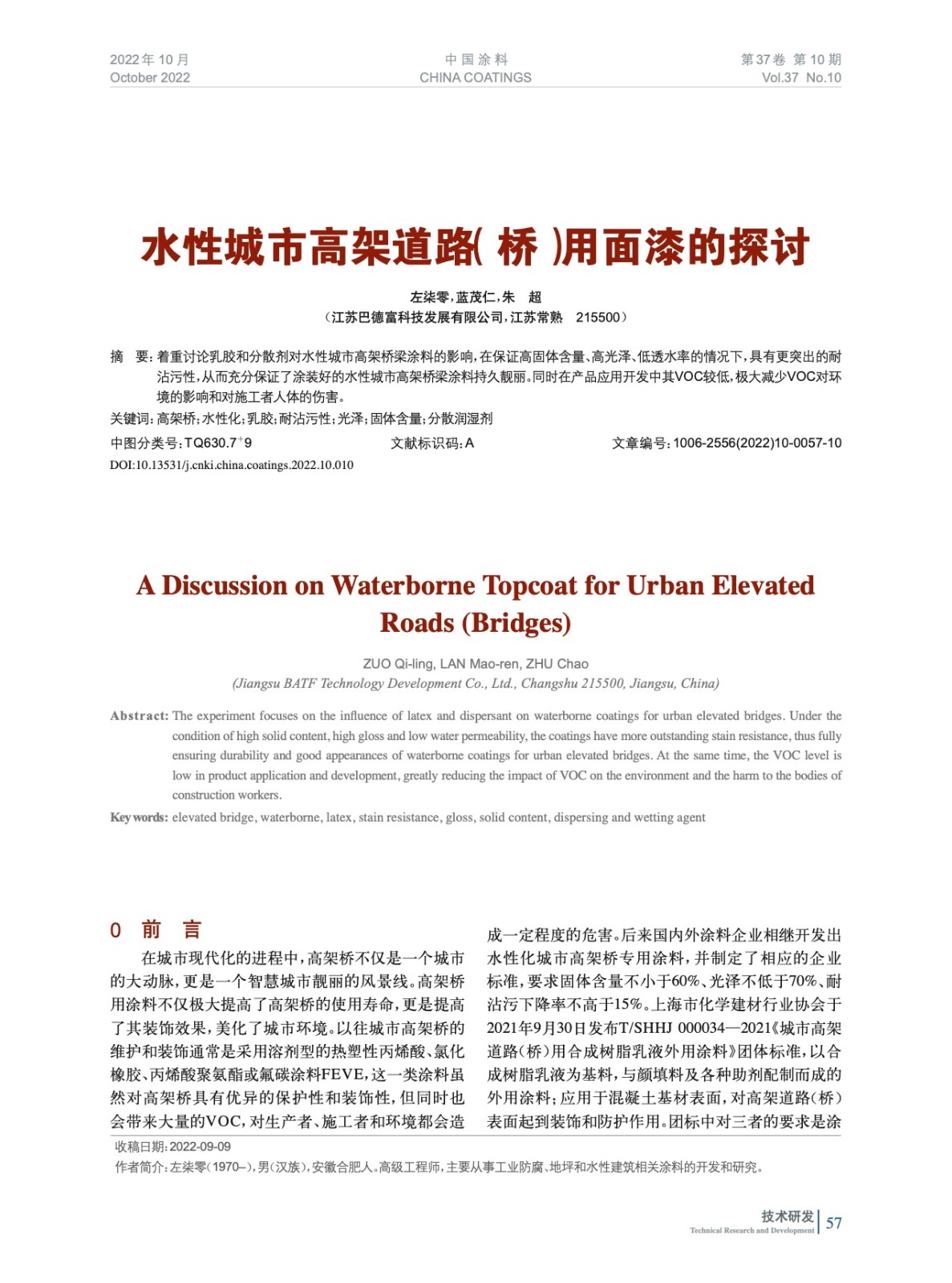 2022年10月
October 2022

中国涂料
CHINA COATINGS

第37卷 第10期
Vol.37 No.10

水性城市高架道路(桥)用面漆的探讨

左柒零,蓝茂仁,朱 超
(江苏巴德富科技发展有限公司,江苏常熟 215500)

摘 要:着重讨论乳胶和分散剂对水性城市高架桥梁涂料的影响,在保证高固体含量、高光泽、低透水率的情况下,具有更突出的耐沾污性,从而充分保证了涂装好的水性城市高架桥梁涂料持久靓丽。同时在产品应用开发中其VOC较低,极大减少VOC对环境的影响和对施工者人体的伤害。

关键词:高架桥;水性化;乳胶;耐沾污性;光泽;固体含量;分散润湿剂

中图分类号:TQ630.7$^+$9

文献标识码:A

文章编号:1006-2556(2022)10-0057-10

DOI:10.13531/j.cnki.china.coatings.2022.10.010

A Discussion on Waterborne Topcoat for Urban Elevated Roads (Bridges)

ZUO Qi-ling, LAN Mao-ren, ZHU Chao
(Jiangsu BATF Technology Development Co., Ltd., Changshu 215500, Jiangsu, China)

Abstract: The experiment focuses on the influence of latex and dispersant on waterborne coatings for urban elevated bridges. Under the condition of high solid content, high gloss and low water permeability, the coatings have more outstanding stain resistance, thus fully ensuring durability and good appearances of waterborne coatings for urban elevated bridges. At the same time, the VOC level is low in product application and development, greatly reducing the impact of VOC on the environment and the harm to the bodies of construction workers.

Key words: elevated bridge, waterborne, latex, stain resistance, gloss, solid content, dispersing and wetting agent

0 前 言

在城市现代化的进程中,高架桥不仅是一个城市的大动脉,更是一个智慧城市靓丽的风景线。高架桥用涂料不仅极大提高了高架桥的使用寿命,更是提高了其装饰效果,美化了城市环境。以往城市高架桥的维护和装饰通常是采用溶剂型的热塑性丙烯酸、氯化橡胶、丙烯酸聚氨酯或氟碳涂料FEVE,这一类涂料虽然对高架桥具有优异的保护性和装饰性,但同时也会带来大量的VOC,对生产者、施工者和环境都会造成一定程度的危害。后来国内外涂料企业相继开发出水性化城市高架桥专用涂料,并制定了相应的企业标准,要求固体含量不小于60%、光泽不低于70%、耐沾污下降率不高于15%。上海市化学建材行业协会于2021年9月30日发布T/SHHJ 000034—2021《城市高架道路(桥)用合成树脂乳液外用涂料》团体标准,以合成树脂乳液为基料,与颜填料及各种助剂配制而成的外用涂料;应用于混凝土基材表面,对高架道路(桥)表面起到装饰和防护作用。团标中对三者的要求是涂

收稿日期:2022-09-09
作者简介:左柒零(1970–),男(汉族),安徽合肥人。高级工程师,主要从事工业防腐、地坪和水性建筑相关涂料的开发和研究。

技术研发
Technical Research and Development
57